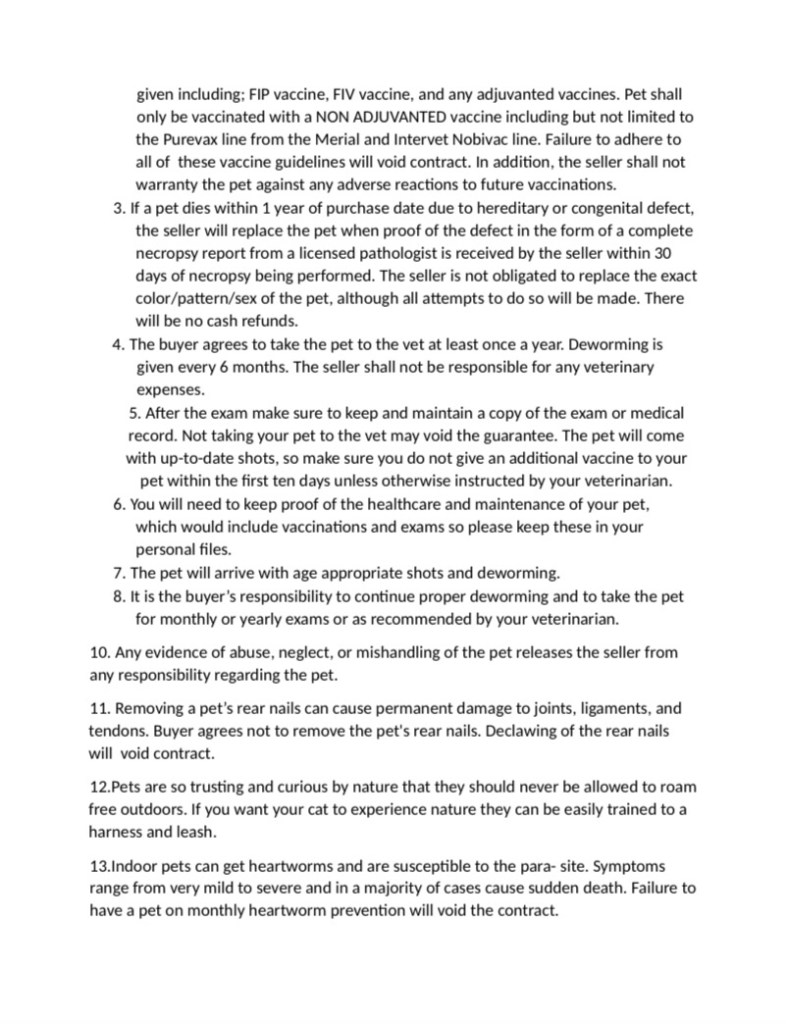 given including; FIP vaccine, FIV vaccine, and any adjuvanted vaccines. Pet shall only be vaccinated with a NON ADJUVANTED vaccine including but not limited to the Purevax line from the Merial and Intervet Nobivac line. Failure to adhere to all of these vaccine guidelines will void contract. In addition, the seller shall not warranty the pet against any adverse reactions to future vaccinations.

3. If a pet dies within 1 year of purchase date due to hereditary or congenital defect, the seller will replace the pet when proof of the defect in the form of a complete necropsy report from a licensed pathologist is received by the seller within 30 days of necropsy being performed. The seller is not obligated to replace the exact color/pattern/sex of the pet, although all attempts to do so will be made. There will be no cash refunds.

4. The buyer agrees to take the pet to the vet at least once a year. Deworming is given every 6 months. The seller shall not be responsible for any veterinary expenses.

5. After the exam make sure to keep and maintain a copy of the exam or medical record. Not taking your pet to the vet may void the guarantee. The pet will come with up-to-date shots, so make sure you do not give an additional vaccine to your pet within the first ten days unless otherwise instructed by your veterinarian.

6. You will need to keep proof of the healthcare and maintenance of your pet, which would include vaccinations and exams so please keep these in your personal files.

7. The pet will arrive with age appropriate shots and deworming.

8. It is the buyer's responsibility to continue proper deworming and to take the pet for monthly or yearly exams or as recommended by your veterinarian.

10. Any evidence of abuse, neglect, or mishandling of the pet releases the seller from any responsibility regarding the pet.

11. Removing a pet's rear nails can cause permanent damage to joints, ligaments, and tendons. Buyer agrees not to remove the pet's rear nails. Declawing of the rear nails will void contract.

12.Pets are so trusting and curious by nature that they should never be allowed to roam free outdoors. If you want your cat to experience nature they can be easily trained to a harness and leash.

13.Indoor pets can get heartworms and are susceptible to the para- site. Symptoms range from very mild to severe and in a majority of cases cause sudden death. Failure to have a pet on monthly heartworm prevention will void the contract.